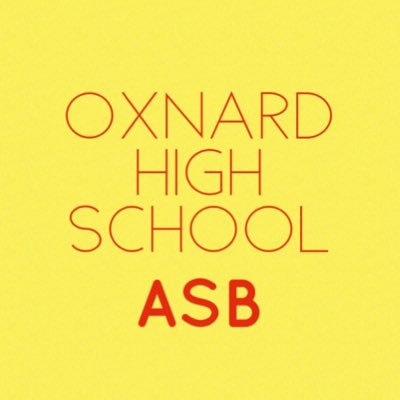 OXNARD HIGH SCHOOL

ASB